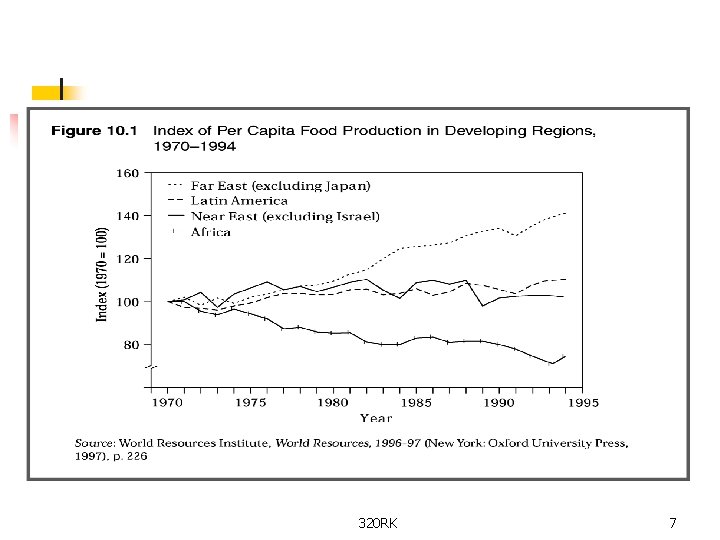 Figure 10.1 Index of Per Capita Food Production in Developing Regions, 1970–1994

160
140
120
100
80

Index (1970 = 100)

Far East (excluding Japan)
Latin America
Near East (excluding Israel)
Africa

1970 1975 1980 1985 1990 1995
Year

Source: World Resources Institute, World Resources, 1996-97 (New York: Oxford University Press, 1997), p. 226

320RK

7